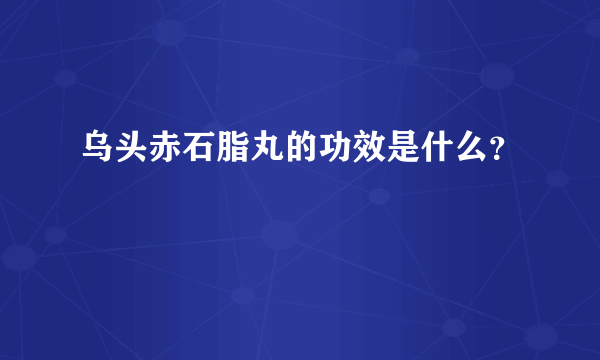 乌头赤石脂丸的功效是什么?